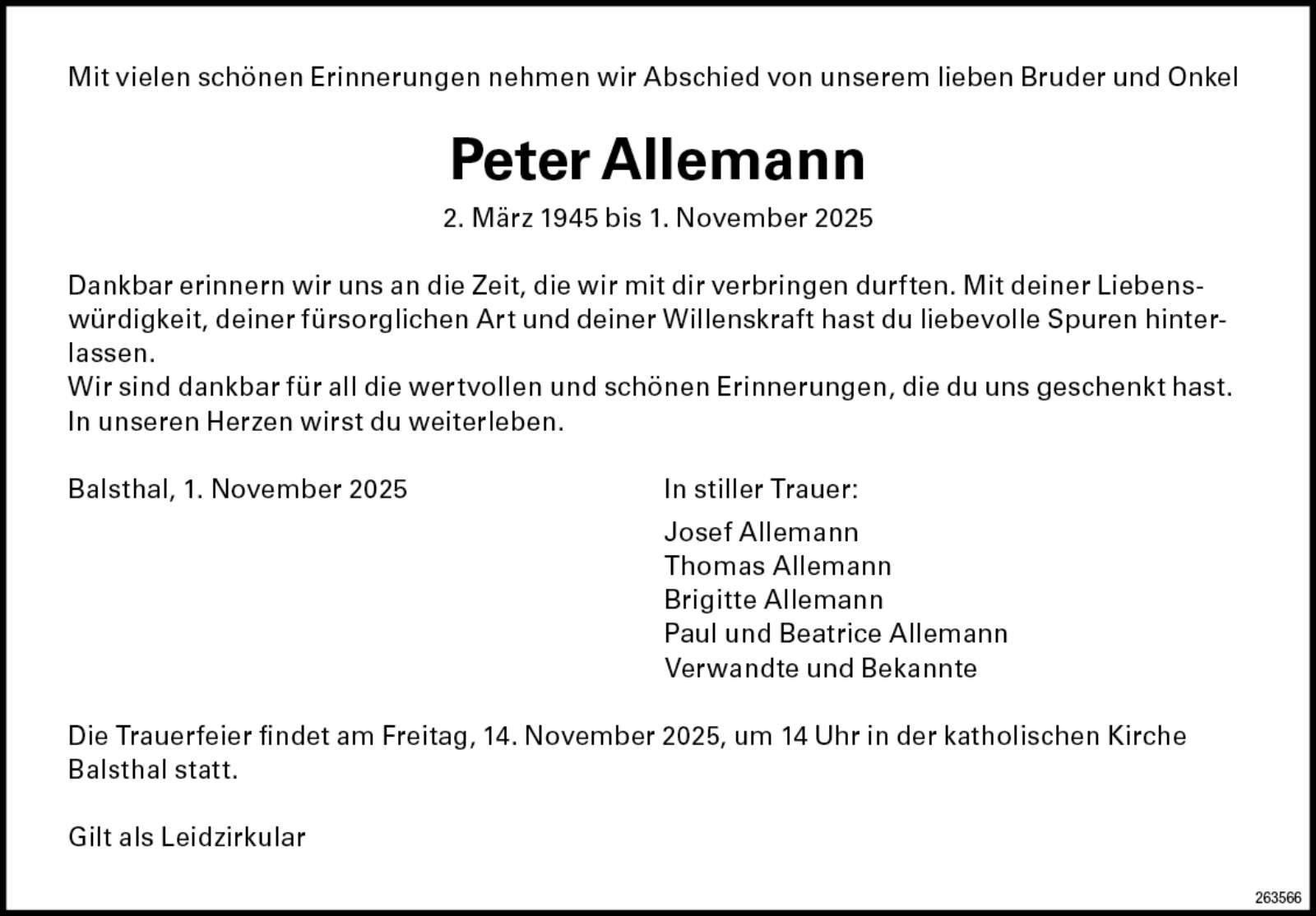 Mit vielen schönen Erinnerungen nehmen wir Abschied von unserem lieben Bruder und Onkel

Peter Allemann

2. März 1945 bis 1. November 2025

Dankbar erinnern wir uns an die Zeit, die wir mit dir verbringen durften. Mit deiner Liebenswürdigkeit, deiner fürsorglichen Art und deiner Willenskraft hast du liebevolle Spuren hinterlassen.
Wir sind dankbar für all die wertvollen und schönen Erinnerungen, die du uns geschenkt hast. In unseren Herzen wirst du weiterleben.

Balsthal, 1. November 2025

In stiller Trauer:

Josef Allemann
Thomas Allemann
Brigitte Allemann
Paul und Beatrice Allemann
Verwandte und Bekannte

Die Trauerfeier findet am Freitag, 14. November 2025, um 14 Uhr in der katholischen Kirche Balsthal statt.

Gilt als Leidzirkular

263566